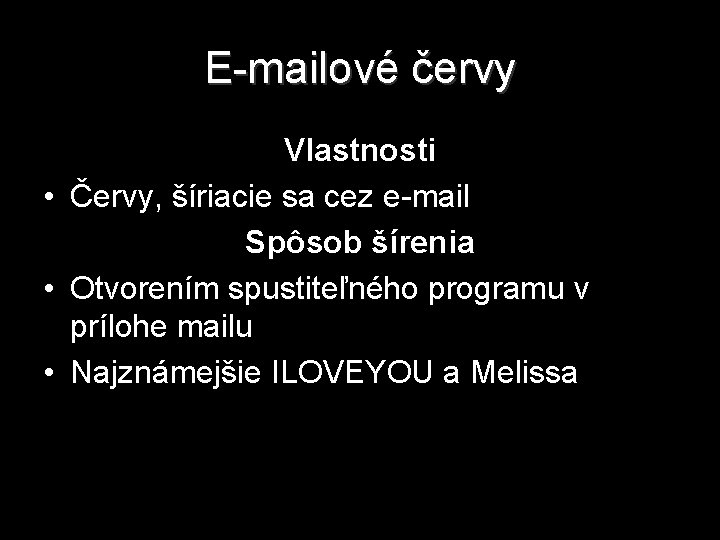 E-mailové červy

Vlastnosti

• Červy, šíriacie sa cez e-mail

Spôsob šírenia

• Otvorením spustiteľného programu v prílohe mailu
• Najznámejšie ILOVEYOU a Melissa